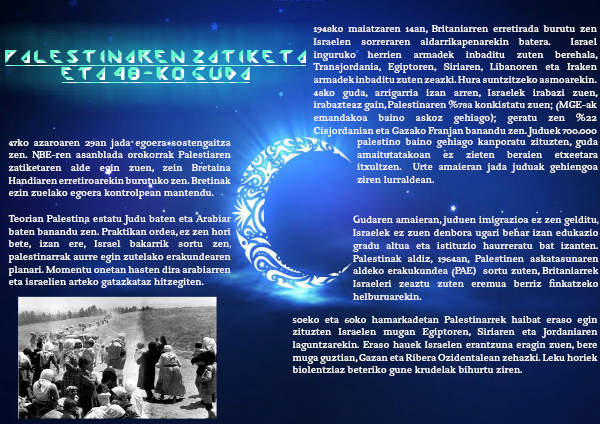 PALESTINAREN ZATIKETA ETA 48-KO GUDA

47ko azaroaren 29an jada egoera sostengaitza zen. NBE-ren asanblada orokorrak Palestiaren zatiketaren alde egin zuen, zein Bretaina Handiaren erretiroarekin burutuko zen. Bretinak ezin zuelako egoera kontrolpean mantendu.

Teorian Palestina estatu Judu baten eta Arabiar baten banandu zen. Praktikan ordea, ez zen hori bete, izan ere, Israel bakarrik sortu zen, palestinarrak aurre egin zutelako erakundearen planari. Momentu onetan hasten dira arabiarren eta israelien arteko gatazkataz hitzegiten.

1948ko maiatzaren 14an, Britaniarren erretirada burutu zen Israelen sorreraren aldarrikapenarekin batera. Israel inguruko herrien armadek inbaditu zuten berehala, Transjordania, Egiptoren, Siriaren, Libanoren eta Iraken armadek inbaditu zuten zeazki. Hura suntzitzeko asmoarekin. 48ko guda, arrigarria izan arren, Israelek irabazi zuen, irabazteaz gain, Palestinaren %78a konkistatu zuen; (MGE-ak emandakoa baino askoz gehiago); geratu zen %22 Cisjordanian eta Gazako Franjan banandu zen. Juduek 700.000 palestino baino gehiago kanporatu zituzten, guda amaitutatakoan ez zieten beraien etxeetara itxultzen. Urte amaieran jada juduak gehiengoa ziren lurraldean.

Gudaren amaieran, juduen imigrazioa ez zen gelditu, Israelek ez zuen denbora ugari behar izan edukazio gradu altua eta istituzio haurreratu bat izanten. Palestinak aldiz, 1964an, Palestinen askatasunaren aldeko erakukundea (PAE) sortu zuten, Britaniarrek Israeleri zeaztu zuten eremua berriz finkatzeko helburuarekin.

50eko eta 60ko hamarkadetan Palestinarrek haibat eraso egin zituzten Israelen mugan Egiptoren, Siriaren eta Jordaniaren laguntzarekin. Eraso hauek Israelen erantzuna eragin zuen, bere muga guztian, Gazan eta Ribera Ozidentalean zehazki. Leku horiek biolentziaz beteriko gune krudelak bihurtu ziren.